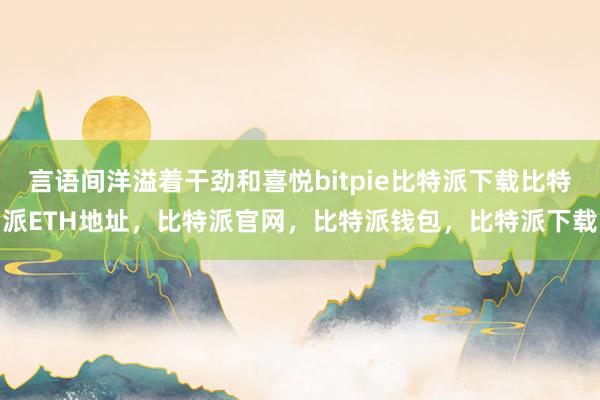 言语间洋溢着干劲和喜悦bitpie比特派下载比特派ETH地址，比特派官网，比特派钱包，比特派下载